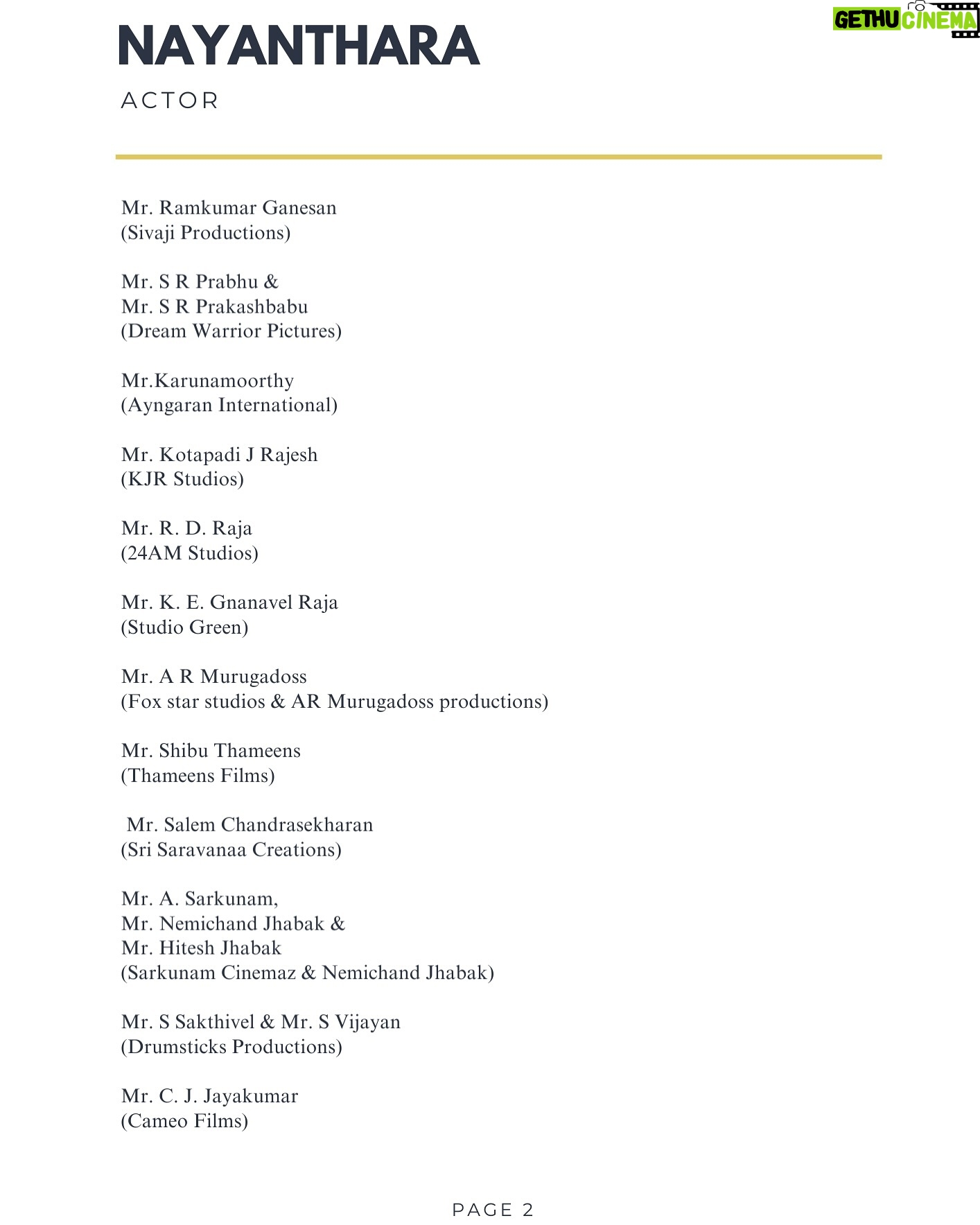 GETHU CINEMA

NAYANTHARA

ACTOR

Mr. Ramkumar Ganesan
(Sivaji Productions)

Mr. S R Prabhu &
Mr. S R Prakashbabu
(Dream Warrior Pictures)

Mr.Karunamoorthy
(Ayngaran International)

Mr. Kotapadi J Rajesh
(KJR Studios)

Mr. R. D. Raja
(24AM Studios)

Mr. K. E. Gnanavel Raja
(Studio Green)

Mr. A R Murugadoss
(Fox star studios & AR Murugadoss productions)

Mr. Shibu Thameens
(Thameens Films)

Mr. Salem Chandrasekharan
(Sri Saravanaa Creations)

Mr. A. Sarkunam,
Mr. Nemichand Jhabak &
Mr. Hitesh Jhabak
(Sarkunam Cinemaz & Nemichand Jhabak)

Mr. S Sakthivel & Mr. S Vijayan
(Drumsticks Productions)

Mr. C. J. Jayakumar
(Cameo Films)

PAGE 2